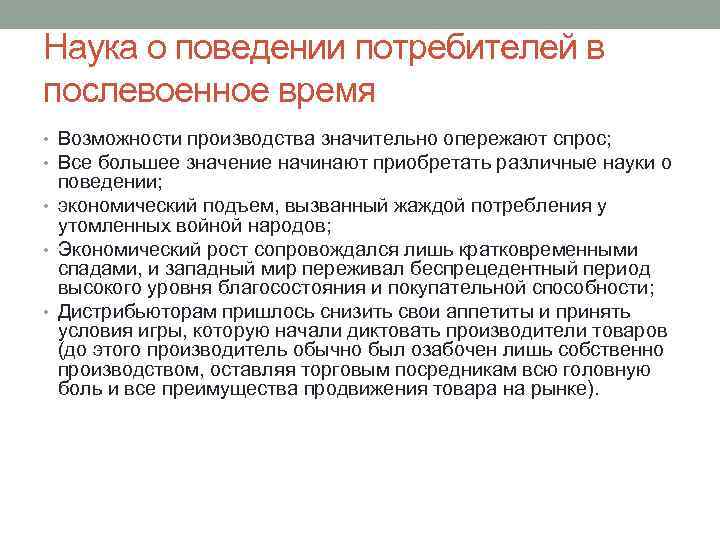 Наука о поведении потребителей в послевоенное время

• Возможности производства значительно опережают спрос;
• Все большее значение начинают приобретать различные науки о поведении;
• экономический подъем, вызванный жаждой потребления у утомленных войной народов;
• Экономический рост сопровождался лишь кратковременными спадами, и западный мир переживал беспрецедентный период высокого уровня благосостояния и покупательной способности;
• Дистрибьюторам пришлось снизить свои аппетиты и принять условия игры, которую начали диктовать производители товаров (до этого производитель обычно был озабочен лишь собственно производством, оставляя торговым посредникам всю головную боль и все преимущества продвижения товара на рынке).